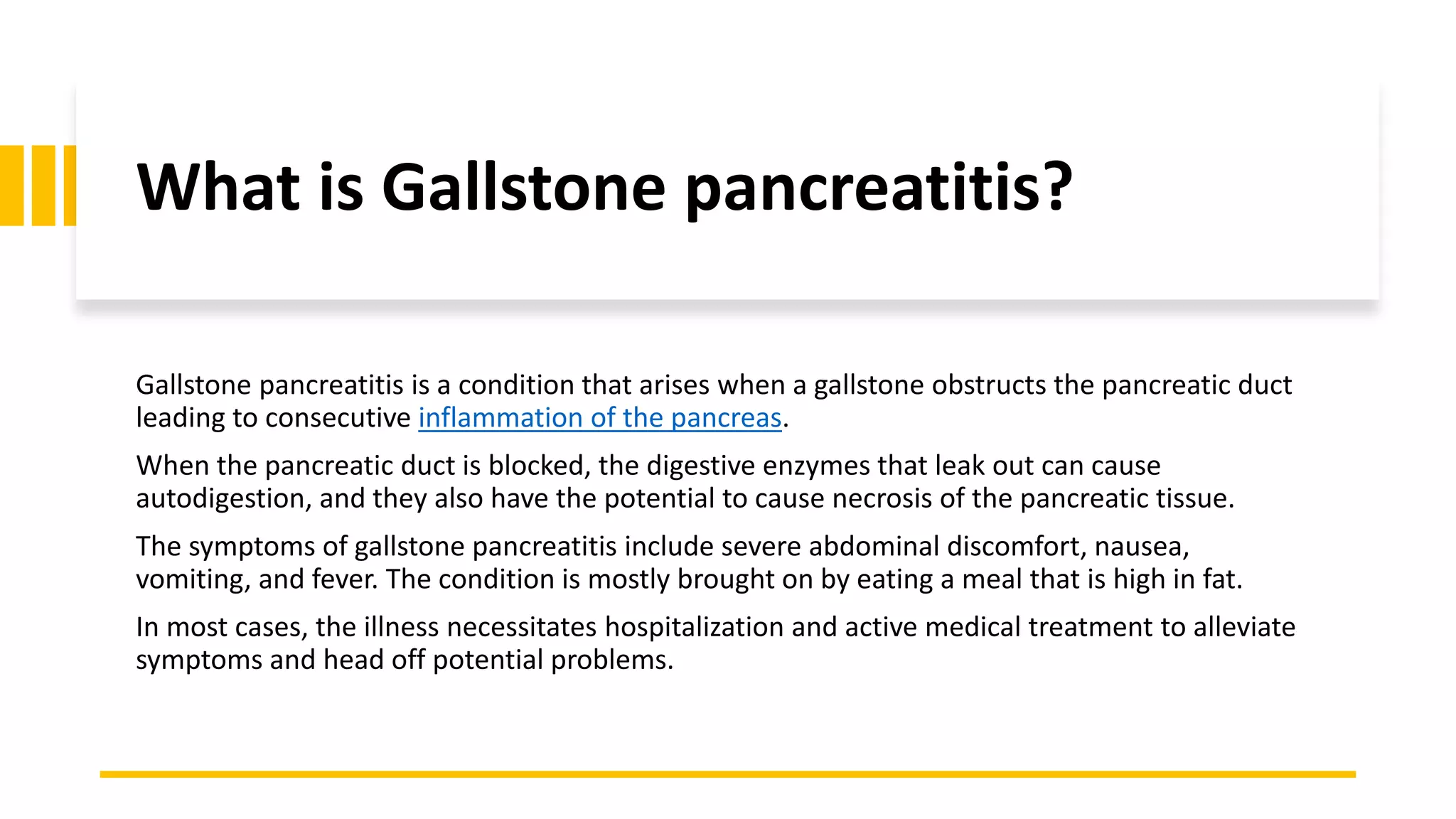 What is Gallstone pancreatitis?

Gallstone pancreatitis is a condition that arises when a gallstone obstructs the pancreatic duct leading to consecutive inflammation of the pancreas.

When the pancreatic duct is blocked, the digestive enzymes that leak out can cause autodigestion, and they also have the potential to cause necrosis of the pancreatic tissue.

The symptoms of gallstone pancreatitis include severe abdominal discomfort, nausea, vomiting, and fever. The condition is mostly brought on by eating a meal that is high in fat.

In most cases, the illness necessitates hospitalization and active medical treatment to alleviate symptoms and head off potential problems.